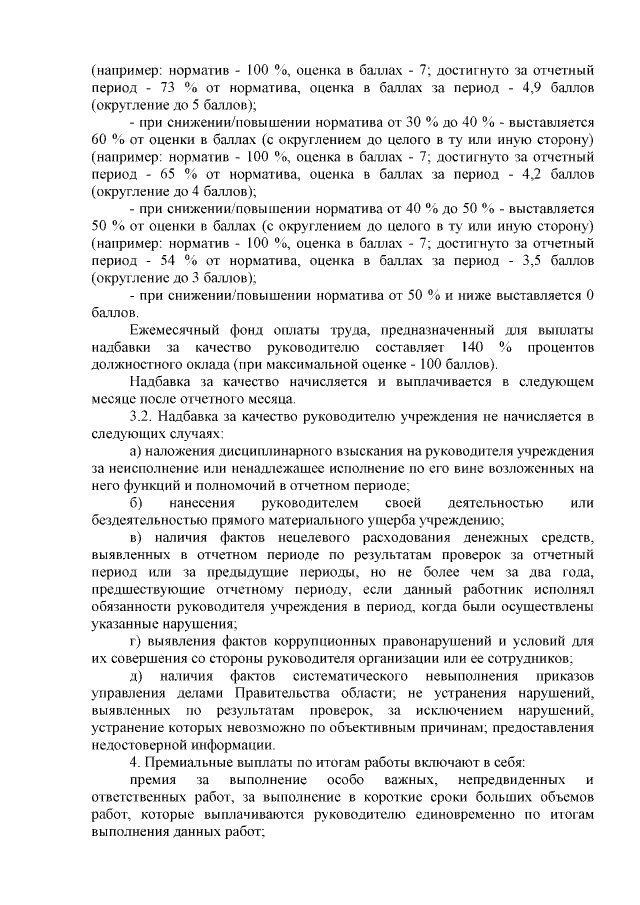 (например: норматив - 100 %, оценка в баллах - 7; достигнуто за отчетный период - 73 % от норматива, оценка в баллах за период - 4,9 баллов (округление до 5 баллов);

- при снижении/повышении норматива от 30 % до 40 % - выставляется 60 % от оценки в баллах (с округлением до целого в ту или иную сторону) (например: норматив - 100 %, оценка в баллах - 7; достигнуто за отчетный период - 65 % от норматива, оценка в баллах за период - 4,2 баллов (округление до 4 баллов);

- при снижении/повышении норматива от 40 % до 50 % - выставляется 50 % от оценки в баллах (с округлением до целого в ту или иную сторону) (например: норматив - 100 %, оценка в баллах - 7; достигнуто за отчетный период - 54 % от норматива, оценка в баллах за период - 3,5 баллов (округление до 3 баллов);

- при снижении/повышении норматива от 50 % и ниже выставляется 0 баллов.

Ежемесячный фонд оплаты труда, предназначенный для выплаты надбавки за качество руководителю составляет 140 % процентов должностного оклада (при максимальной оценке - 100 баллов).

Надбавка за качество начисляется и выплачивается в следующем месяце после отчетного месяца.

3.2. Надбавка за качество руководителю учреждения не начисляется в следующих случаях:

а) наложения дисциплинарного взыскания на руководителя учреждения за неисполнение или ненадлежащее исполнение по его вине возложенных на него функций и полномочий в отчетном периоде;

б) нанесения руководителем своей деятельностью или бездеятельностью прямого материального ущерба учреждению;

в) наличия фактов нецелевого расходования денежных средств, выявленных в отчетном периоде по результатам проверок за отчетный период или за предыдущие периоды, но не более чем за два года, предшествующие отчетному периоду, если данный работник исполнял обязанности руководителя учреждения в период, когда были осуществлены указанные нарушения;

г) выявления фактов коррупционных правонарушений и условий для их совершения со стороны руководителя организации или ее сотрудников;

д) наличия фактов систематического невыполнения приказов управления делами Правительства области; не устранения нарушений, выявленных по результатам проверок, за исключением нарушений, устранение которых невозможно по объективным причинам; предоставления недостоверной информации.

4. Премиальные выплаты по итогам работы включают в себя:

премия за выполнение особо важных, непредвиденных и ответственных работ, за выполнение в короткие сроки больших объемов работ, которые выплачиваются руководителю единовременно по итогам выполнения данных работ;